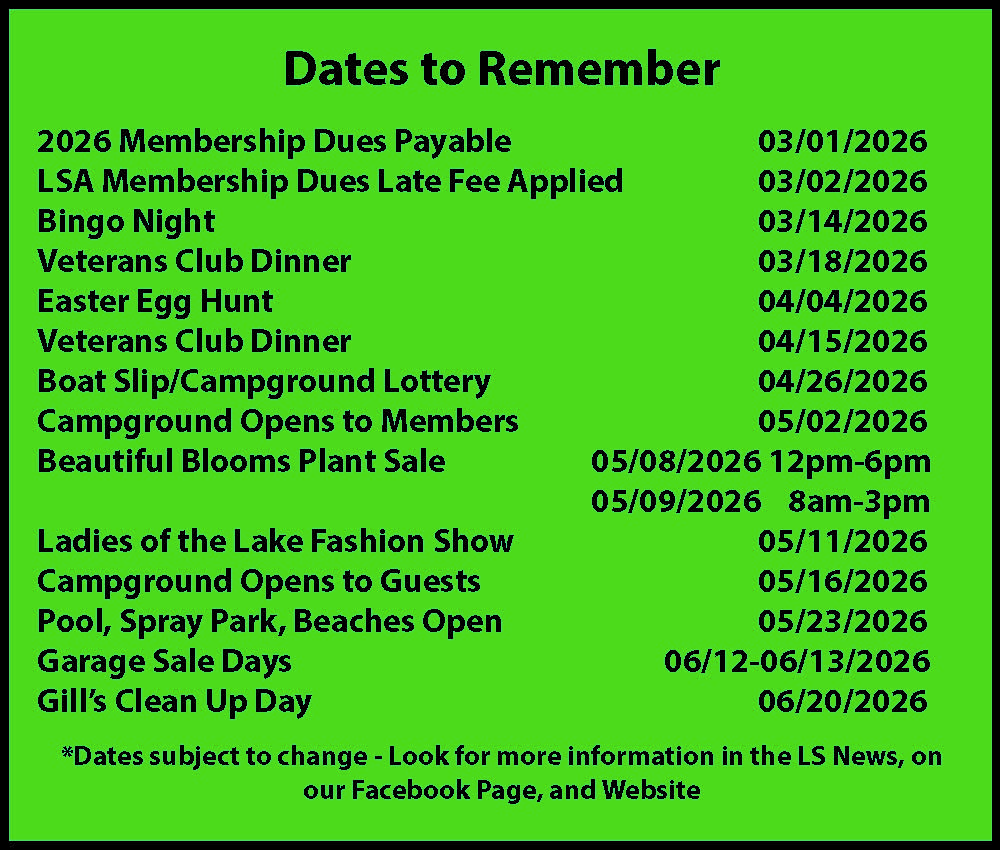 Dates to Remember

| | |
|---|---|
| 2026 Membership Dues Payable | 03/01/2026 |
| LSA Membership Dues Late Fee Applied | 03/02/2026 |
| Bingo Night | 03/14/2026 |
| Veterans Club Dinner | 03/18/2026 |
| Easter Egg Hunt | 04/04/2026 |
| Veterans Club Dinner | 04/15/2026 |
| Boat Slip/Campground Lottery | 04/26/2026 |
| Campground Opens to Members | 05/02/2026 |
| Beautiful Blooms Plant Sale | 05/08/2026 12pm-6pm |
| | 05/09/2026 8am-3pm |
| Ladies of the Lake Fashion Show | 05/11/2026 |
| Campground Opens to Guests | 05/16/2026 |
| Pool, Spray Park, Beaches Open | 05/23/2026 |
| Garage Sale Days | 06/12-06/13/2026 |
| Gill's Clean Up Day | 06/20/2026 |

*Dates subject to change - Look for more information in the LS News, on our Facebook Page, and Website